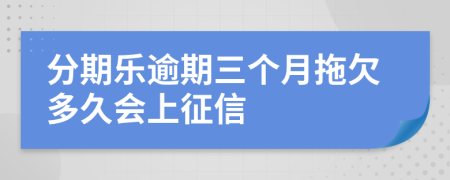 分期乐逾期三个月拖欠多久会上征信